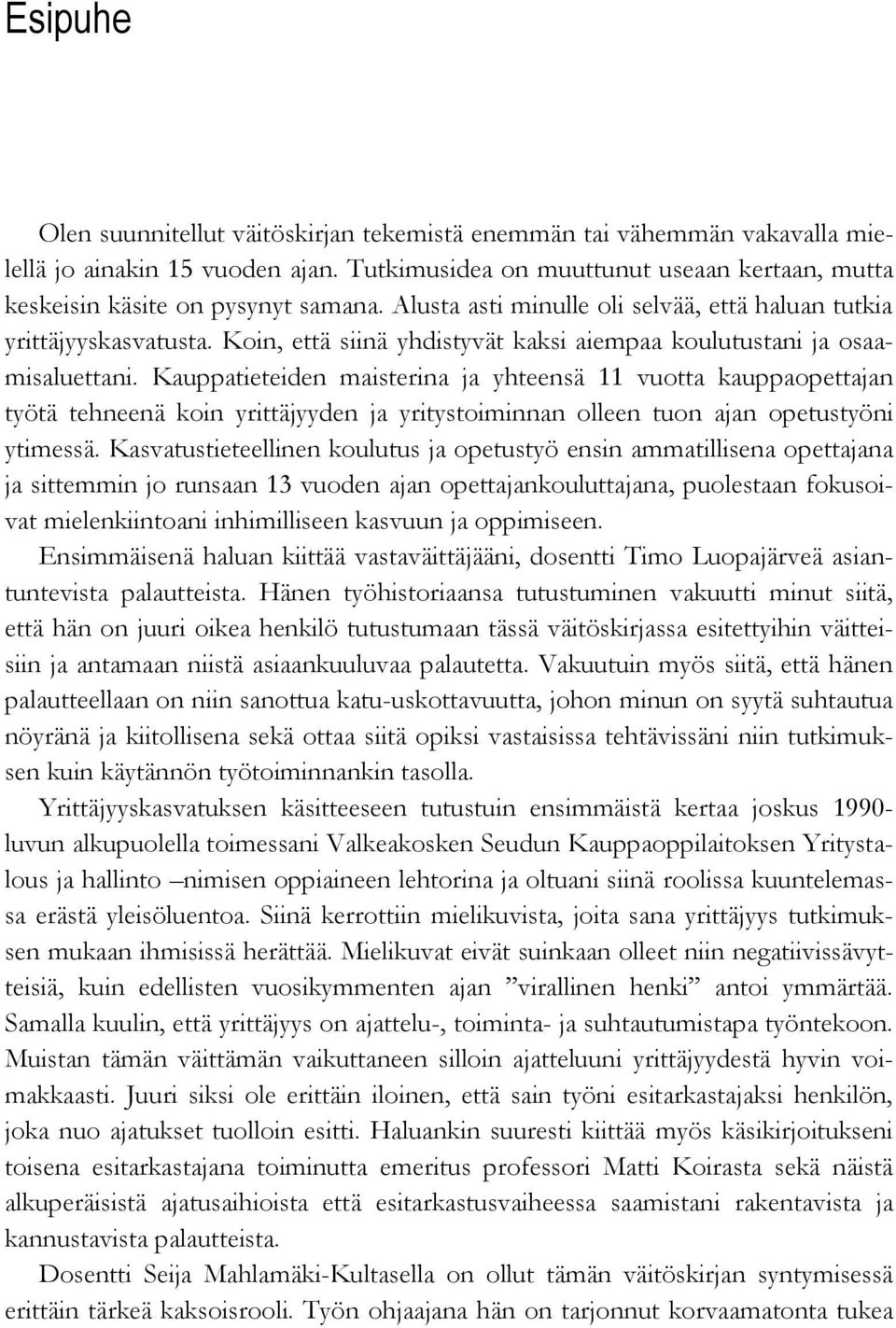 Esipuhe

Olen suunnitellut väitöskirjan tekemistä enemmän tai vähemmän vakavalla mielellä jo ainakin 15 vuoden ajan. Tutkimusidea on muuttunut useaan kertaan, mutta keskeisin käsite on pysynyt samana. Alusta asti minulle oli selvää, että haluan tutkia yrittäjyyskasvatusta. Koin, että siinä yhdistyvät kaksi aiempaa koulutustani ja osaamisaluettani. Kauppatieteiden maisterina ja yhteensä 11 vuotta kauppaopettajan työtä tehneenä koin yrittäjyyden ja yritystoiminnan olleen tuon ajan opetustyöni ytimessä. Kasvatustieteellinen koulutus ja opetustyö ensin ammatillisena opettajana ja sittemmin jo runsaan 13 vuoden ajan opettajankouluttajana, puolestaan fokusoivat mielenkiintoani inhimilliseen kasvuun ja oppimiseen.

Ensimmäisenä haluan kiittää vastaväittäjääni, dosentti Timo Luopajärveä asiantuntevista palautteista. Hänen työhistoriaansa tutustuminen vakuutti minut siitä, että hän on juuri oikea henkilö tutustumaan tässä väitöskirjassa esitettyihin väitteisiin ja antamaan niistä asiaankuuluvaa palautetta. Vakuutuin myös siitä, että hänen palautteellaan on niin sanottua katu-uskottavuutta, johon minun on syytä suhtautua nöyränä ja kiitollisena sekä ottaa siitä opiksi vastaisissa tehtävissäni niin tutkimuksen kuin käytännön työtoiminnankin tasolla.

Yrittäjyyskasvatuksen käsitteeseen tutustuin ensimmäistä kertaa joskus 1990-luvun alkupuolella toimessani Valkeakosken Seudun Kauppaoppilaitoksen Yritystalous ja hallinto –nimisen oppiaineen lehtorina ja oltuani siinä roolissa kuuntelemassa erästä yleisöluentoa. Siinä kerrottiin mielikuvista, joita sana yrittäjyys tutkimuksen mukaan ihmisissä herättää. Mielikuvat eivät suinkaan olleet niin negatiivissävytteisiä, kuin edellisten vuosikymmenten ajan ”virallinen henki” antoi ymmärtää. Samalla kuulin, että yrittäjyys on ajattelu-, toiminta- ja suhtautumistapa työntekoon. Muistan tämän väittämän vaikuttaneen silloin ajatteluuni yrittäjyydestä hyvin voimakkaasti. Juuri siksi ole erittäin iloinen, että sain työni esitarkastajaksi henkilön, joka nuo ajatukset tuolloin esitti. Haluankin suuresti kiittää myös käsikirjoitukseni toisena esitarkastajana toiminutta emeritus professori Matti Koirasta sekä näistä alkuperäisistä ajatusaihioista että esitarkastusvaiheessa saamistani rakentavista ja kannustavista palautteista.

Dosentti Seija Mahlamäki-Kultasella on ollut tämän väitöskirjan syntymisessä erittäin tärkeä kaksoisrooli. Työn ohjaajana hän on tarjonnut korvaamatonta tukea